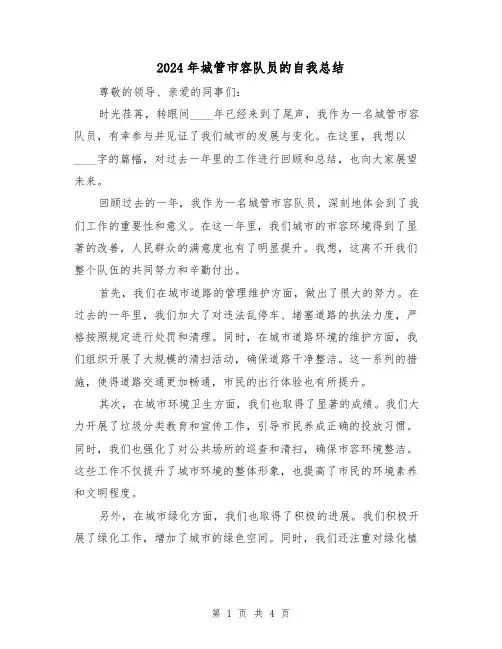 2024年城管市容队员的自我总结

尊敬的领导、亲爱的同事们:

时光荏苒，转眼间____年已经来到了尾声，我作为一名城管市容队员，有幸参与并见证了我们城市的发展与变化。在这里，我想以____字的篇幅，对过去一年里的工作进行回顾和总结，也向大家展望未来。

回顾过去的一年，我作为一名城管市容队员，深刻地体会到了我们工作的重要性和意义。在这一年里，我们城市的市容环境得到了显著的改善，人民群众的满意度也有了明显提升。我想，这离不开我们整个队伍的共同努力和辛勤付出。

首先，我们在城市道路的管理维护方面，做出了很大的努力。在过去的一年里，我们加大了对违法乱停车、堵塞道路的执法力度，严格按照规定进行处罚和清理。同时，在城市道路环境的维护方面，我们组织开展了大规模的清扫活动，确保道路干净整洁。这一系列的措施，使得道路交通更加畅通，市民的出行体验也有所提升。

其次，在城市环境卫生方面，我们也取得了显著的成绩。我们大力开展了垃圾分类教育和宣传工作，引导市民养成正确的投放习惯。同时，我们也强化了对公共场所的巡查和清扫，确保市容环境整洁。这些工作不仅提升了城市环境的整体形象，也提高了市民的环境素养和文明程度。

另外，在城市绿化方面，我们也取得了积极的进展。我们积极开展了绿化工作，增加了城市的绿色空间。同时，我们还注重对绿化植

第 1 页 共 4 页